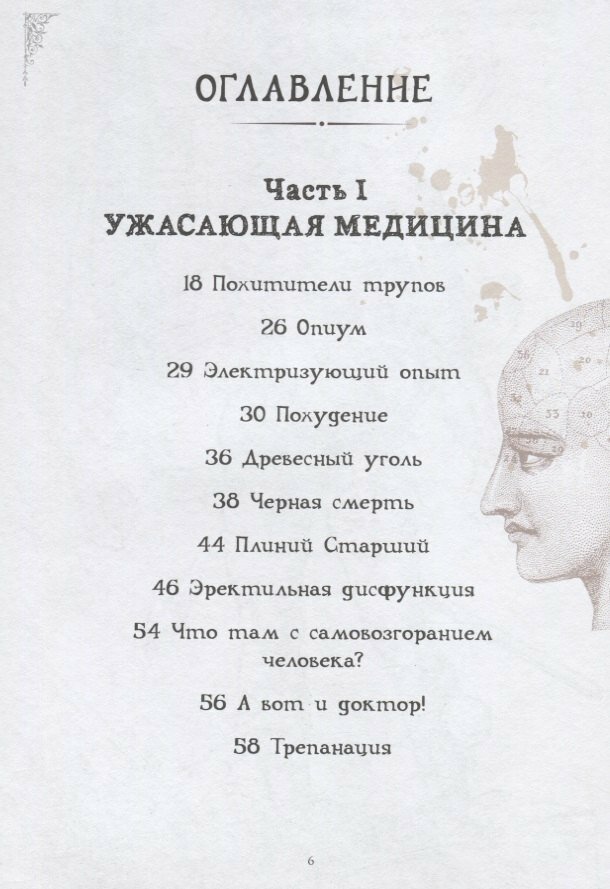 ОГЛАВЛЕНИЕ

Часть I
УЖАСАЮЩАЯ МЕДИЦИНА

18 Похитители трупов

26 Опиум

29 Электризующий опыт

30 Похудение

36 Древесный уголь

38 Черная смерть

44 Плиний Старший

46 Эректильная дисфункция

54 Что там с самовозгоранием человека?

56 А вот и доктор!

58 Трепанация

6